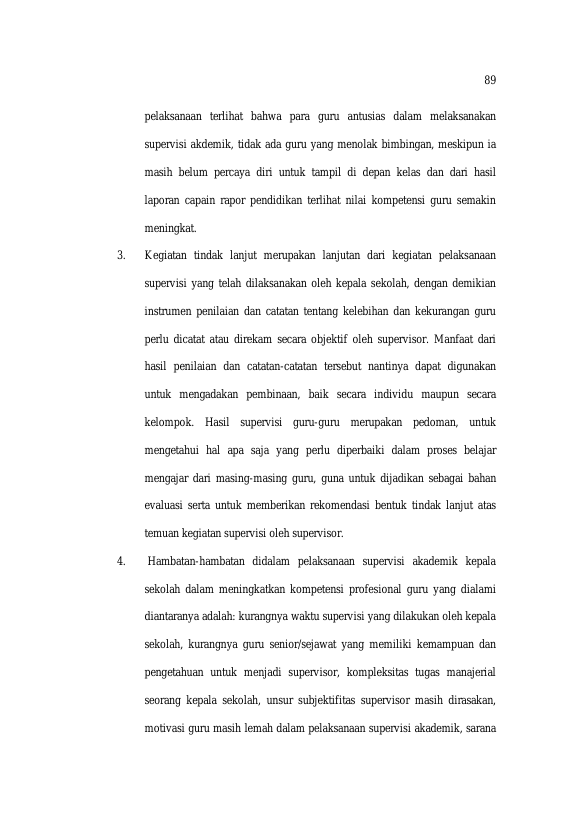 89

pelaksanaan terlihat bahwa para guru antusias dalam melaksanakan supervisi akdemik, tidak ada guru yang menolak bimbingan, meskipun ia masih belum percaya diri untuk tampil di depan kelas dan dari hasil laporan capain rapor pendidikan terlihat nilai kompetensi guru semakin meningkat.

3. Kegiatan tindak lanjut merupakan lanjutan dari kegiatan pelaksanaan supervisi yang telah dilaksanakan oleh kepala sekolah, dengan demikian instrumen penilaian dan catatan tentang kelebihan dan kekurangan guru perlu dicatat atau direkam secara objektif oleh supervisor. Manfaat dari hasil penilaian dan catatan-catatan tersebut nantinya dapat digunakan untuk mengadakan pembinaan, baik secara individu maupun secara kelompok. Hasil supervisi guru-guru merupakan pedoman, untuk mengetahui hal apa saja yang perlu diperbaiki dalam proses belajar mengajar dari masing-masing guru, guna untuk dijadikan sebagai bahan evaluasi serta untuk memberikan rekomendasi bentuk tindak lanjut atas temuan kegiatan supervisi oleh supervisor.

4. Hambatan-hambatan didalam pelaksanaan supervisi akademik kepala sekolah dalam meningkatkan kompetensi profesional guru yang dialami diantaranya adalah: kurangnya waktu supervisi yang dilakukan oleh kepala sekolah, kurangnya guru senior/sejawat yang memiliki kemampuan dan pengetahuan untuk menjadi supervisor, kompleksitas tugas manajerial seorang kepala sekolah, unsur subjektifitas supervisor masih dirasakan, motivasi guru masih lemah dalam pelaksanaan supervisi akademik, sarana